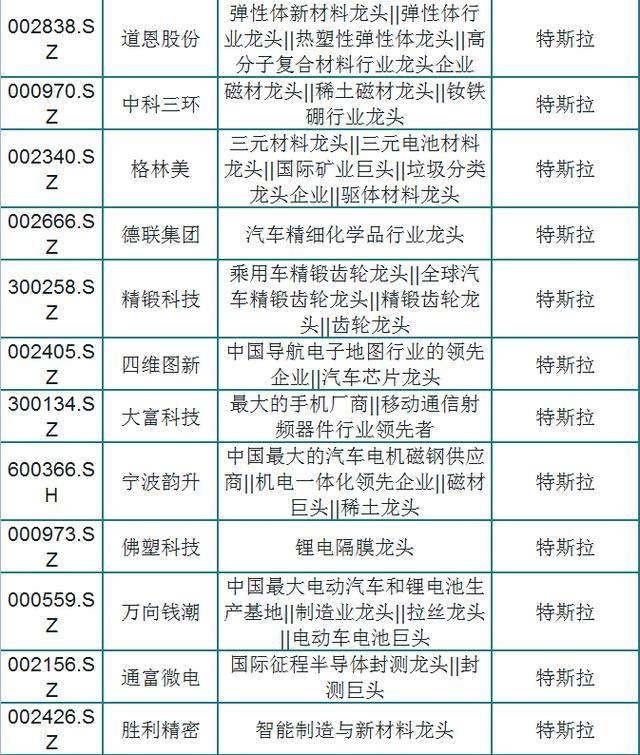 | 002838.SZ | 道恩股份 | 弹性体新材料龙头\|\|弹性体行业龙头\|\|热塑性弹性体龙头\|\|高分子复合材料行业龙头企业 | 特斯拉 |
|---|---|---|---|
| 000970.SZ | 中科三环 | 磁材龙头\|\|稀土磁材龙头\|\|钕铁硼行业龙头 | 特斯拉 |
| 002340.SZ | 格林美 | 三元材料龙头\|\|三元电池材料龙头\|\|国际矿业巨头\|\|垃圾分类龙头企业\|\|驱体材料龙头 | 特斯拉 |
| 002666.SZ | 德联集团 | 汽车精细化学品行业龙头 | 特斯拉 |
| 300258.SZ | 精锻科技 | 乘用车精锻齿轮龙头\|\|全球汽车精锻齿轮龙头\|\|精锻齿轮龙头\|\|齿轮龙头 | 特斯拉 |
| 002405.SZ | 四维图新 | 中国导航电子地图行业的领先企业\|\|汽车芯片龙头 | 特斯拉 |
| 300134.SZ | 大富科技 | 最大的手机厂商\|\|移动通信射频器件行业领先者 | 特斯拉 |
| 600366.SH | 宁波韵升 | 中国最大的汽车电机磁钢供应商\|\|机电一体化领先企业\|\|磁材巨头\|\|稀土龙头 | 特斯拉 |
| 000973.SZ | 佛塑科技 | 锂电隔膜龙头 | 特斯拉 |
| 000559.SZ | 万向钱潮 | 中国最大电动汽车和锂电池生产基地\|\|制造业龙头\|\|拉丝龙头\|\|电动车电池巨头 | 特斯拉 |
| 002156.SZ | 通富微电 | 国际征程半导体封测龙头\|\|封测巨头 | 特斯拉 |
| 002426.SZ | 胜利精密 | 智能制造与新材料龙头 | 特斯拉 |